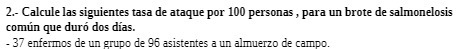 2.- Calcule las siguientes tasa de ataque por 100 personas , para un brote de salmonelosis común que duró dos días.

- 37 enfermos de un grupo de 96 asistentes a un almuerzo de campo.